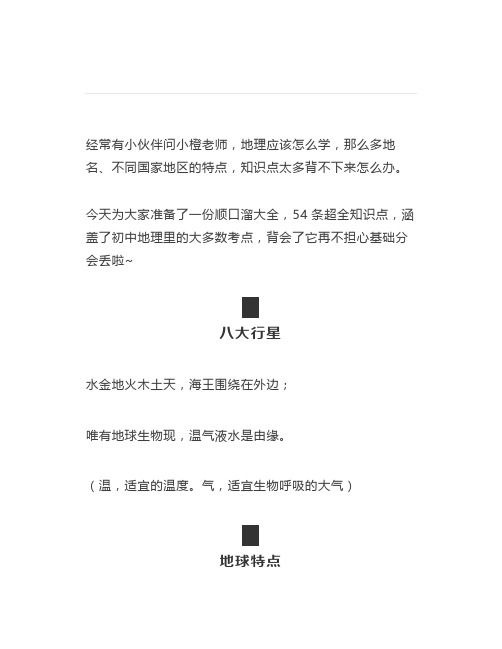 经常有小伙伴问小橙老师，地理应该怎么学，那么多地名、不同国家地区的特点，知识点太多背不下来怎么办。

今天为大家准备了一份顺口溜大全，54 条超全知识点，涵盖了初中地理里的大多数考点，背会了它再不担心基础分会丢啦~

八大行星

水金地火木土天，海王围绕在外边；

唯有地球生物现，温气液水是由缘。

（温，适宜的温度。气，适宜生物呼吸的大气）

地球特点